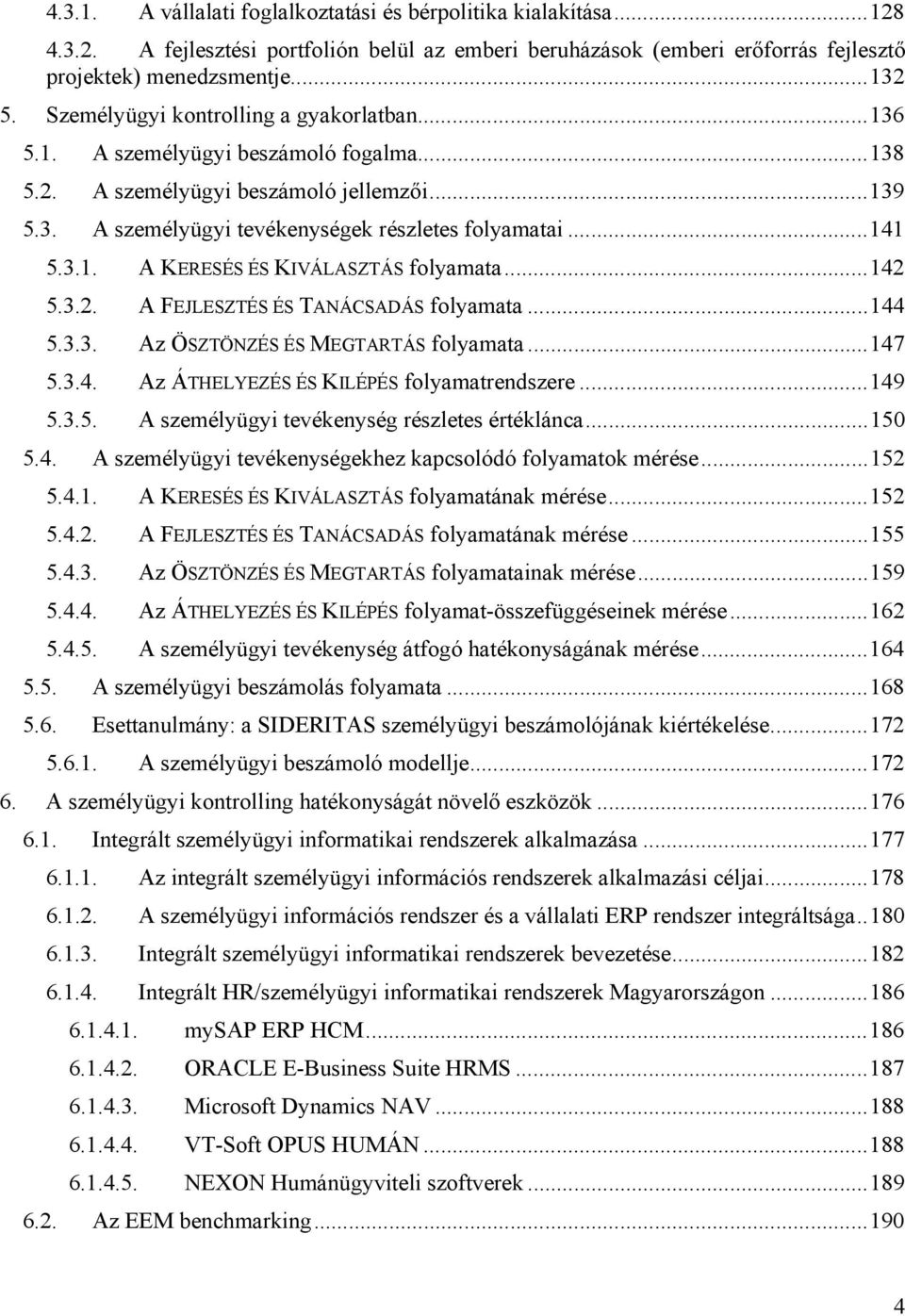 4.3.1. A vállalati foglalkoztatási és bérpolitika kialakítása...128
4.3.2. A fejlesztési portfolión belül az emberi beruházások (emberi erőforrás fejlesztő projektek) menedzsmentje...132
5. Személyügyi kontrolling a gyakorlatban...136
5.1. A személyügyi beszámoló fogalma...138
5.2. A személyügyi beszámoló jellemzői...139
5.3. A személyügyi tevékenységek részletes folyamatai...141
5.3.1. A KERESÉS ÉS KIVÁLASZTÁS folyamata...142
5.3.2. A FEJLESZTÉS ÉS TANÁCSADÁS folyamata...144
5.3.3. Az ÖSZTÖNZÉS ÉS MEGTARTÁS folyamata...147
5.3.4. Az ÁTHELYEZÉS ÉS KILÉPÉS folyamatrendszere...149
5.3.5. A személyügyi tevékenység részletes értéklánca...150
5.4. A személyügyi tevékenységekhez kapcsolódó folyamatok mérése...152
5.4.1. A KERESÉS ÉS KIVÁLASZTÁS folyamatának mérése...152
5.4.2. A FEJLESZTÉS ÉS TANÁCSADÁS folyamatának mérése...155
5.4.3. Az ÖSZTÖNZÉS ÉS MEGTARTÁS folyamatainak mérése...159
5.4.4. Az ÁTHELYEZÉS ÉS KILÉPÉS folyamat-összefüggéseinek mérése...162
5.4.5. A személyügyi tevékenység átfogó hatékonyságának mérése...164
5.5. A személyügyi beszámolás folyamata...168
5.6. Esettanulmány: a SIDERITAS személyügyi beszámolójának kiértékelése...172
5.6.1. A személyügyi beszámoló modellje...172
6. A személyügyi kontrolling hatékonyságát növelő eszközök...176
6.1. Integrált személyügyi informatikai rendszerek alkalmazása...177
6.1.1. Az integrált személyügyi információs rendszerek alkalmazási céljai...178
6.1.2. A személyügyi információs rendszer és a vállalati ERP rendszer integráltsága..180
6.1.3. Integrált személyügyi informatikai rendszerek bevezetése...182
6.1.4. Integrált HR/személyügyi informatikai rendszerek Magyarországon...186
6.1.4.1. mySAP ERP HCM...186
6.1.4.2. ORACLE E-Business Suite HRMS...187
6.1.4.3. Microsoft Dynamics NAV...188
6.1.4.4. VT-Soft OPUS HUMÁN...188
6.1.4.5. NEXON Humánügyviteli szoftverek...189
6.2. Az EEM benchmarking...190

4